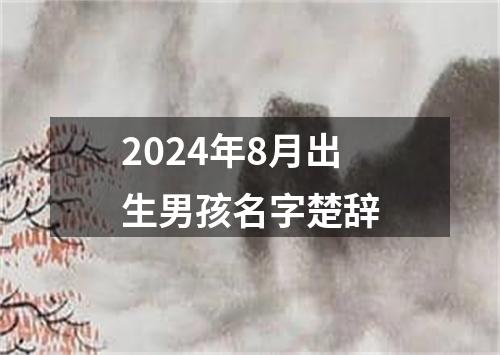 2024年8月出生男孩名字楚辞